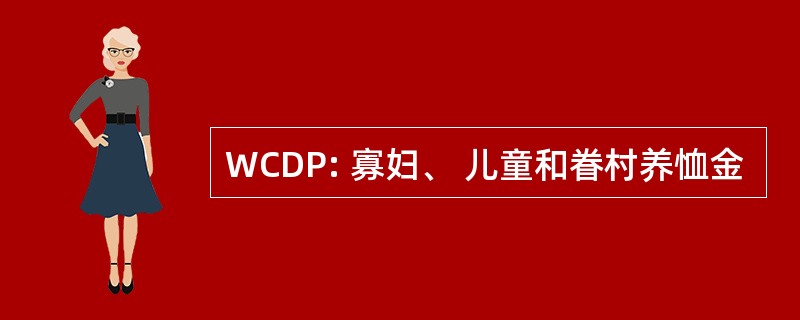 WCDP: 寡妇、 儿童和眷村养恤金